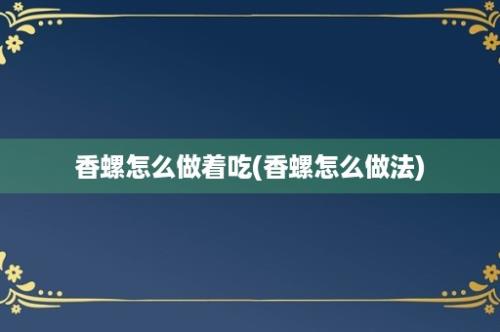 香螺怎么做着吃(香螺怎么做法)